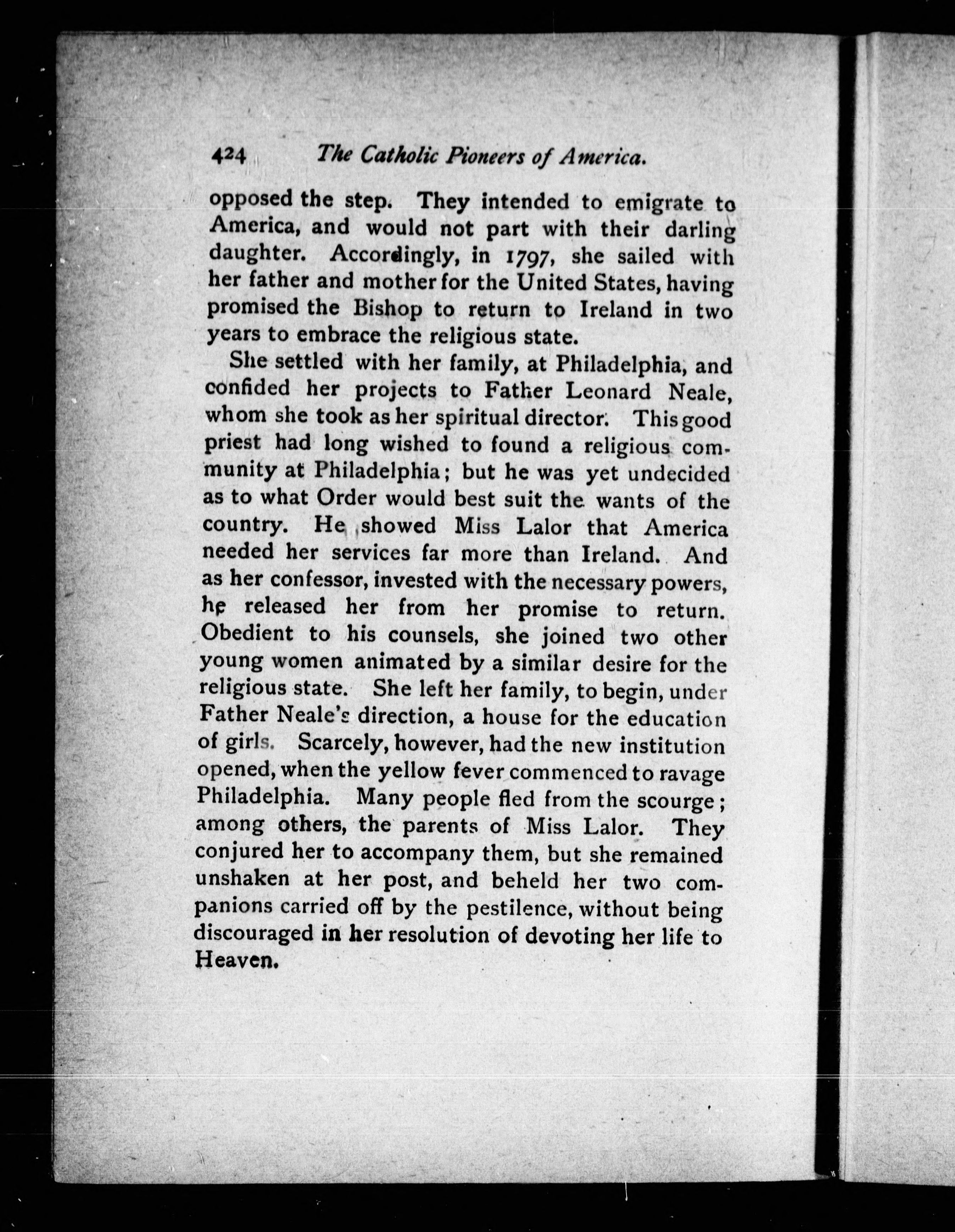 424 The Catholic Pioneers of America.

opposed the step. They intended to emigrate to America, and would not part with their darling daughter. Accordingly, in 1797, she sailed with her father and mother for the United States, having promised the Bishop to return to Ireland in two years to embrace the religious state.

She settled with her family, at Philadelphia, and confided her projects to Father Leonard Neale, whom she took as her spiritual director. This good priest had long wished to found a religious community at Philadelphia; but he was yet undecided as to what Order would best suit the wants of the country. He showed Miss Lalor that America needed her services far more than Ireland. And as her confessor, invested with the necessary powers, he released her from her promise to return. Obedient to his counsels, she joined two other young women animated by a similar desire for the religious state. She left her family, to begin, under Father Neale's direction, a house for the education of girls. Scarcely, however, had the new institution opened, when the yellow fever commenced to ravage Philadelphia. Many people fled from the scourge; among others, the parents of Miss Lalor. They conjured her to accompany them, but she remained unshaken at her post, and beheld her two companions carried off by the pestilence, without being discouraged in her resolution of devoting her life to Heaven.